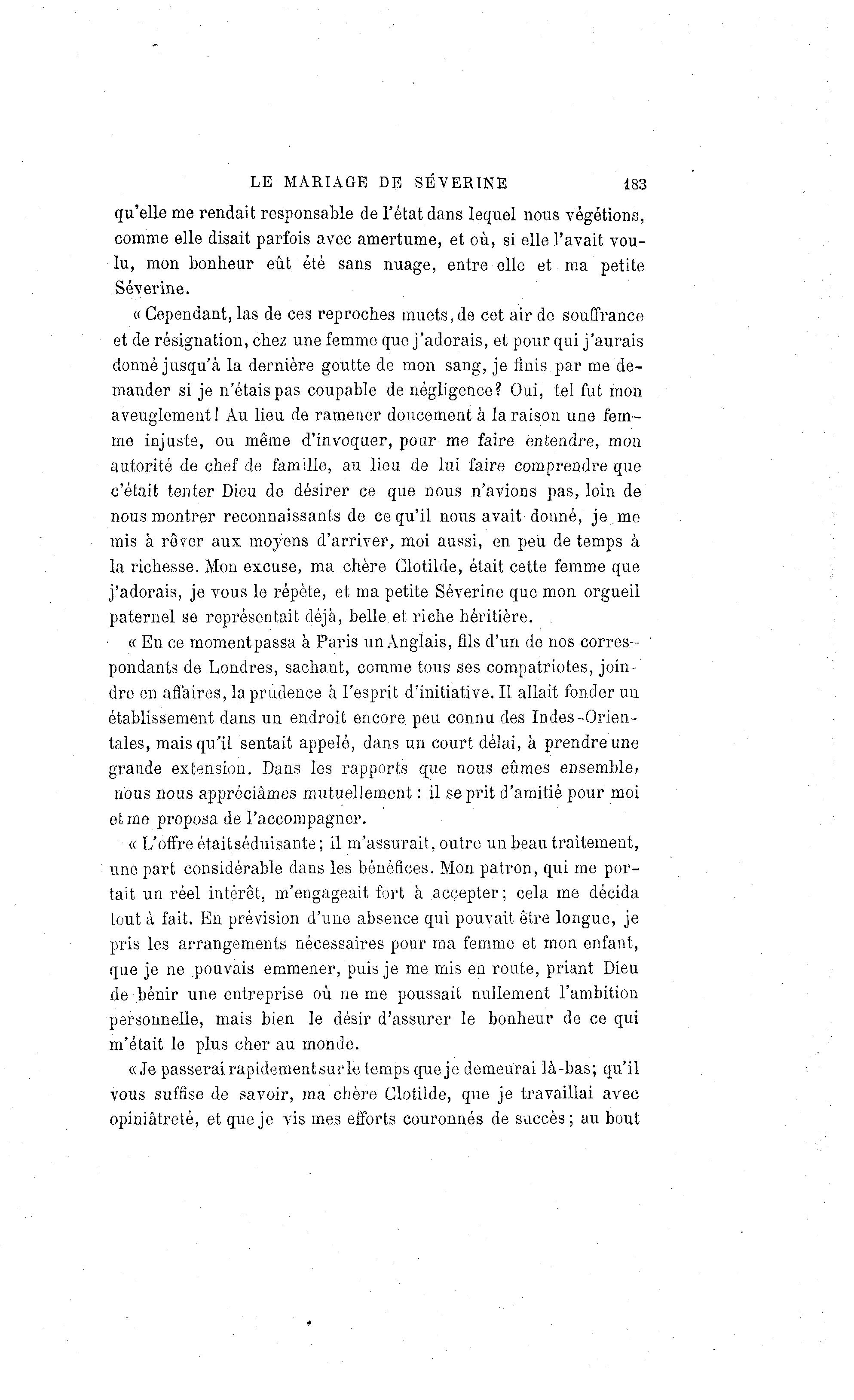 LE MARIAGE DE SÉVERINE 183

qu'elle me rendait responsable de l'état dans lequel nous végétions, comme elle disait parfois avec amertume, et où, si elle l'avait voulu, mon bonheur eût été sans nuage, entre elle et ma petite Séverine.

« Cependant, las de ces reproches muets, de cet air de souffrance et de résignation, chez une femme que j'adorais, et pour qui j'aurais donné jusqu'à la dernière goutte de mon sang, je finis par me demander si je n'étais pas coupable de négligence? Oui, tel fut mon aveuglement! Au lieu de ramener doucement à la raison une femme injuste, ou même d'invoquer, pour me faire entendre, mon autorité de chef de famille, au lieu de lui faire comprendre que c'était tenter Dieu de désirer ce que nous n'avions pas, loin de nous montrer reconnaissants de ce qu'il nous avait donné, je me mis à rêver aux moyens d'arriver, moi aussi, en peu de temps à la richesse. Mon excuse, ma chère Clotilde, était cette femme que j'adorais, je vous le répète, et ma petite Séverine que mon orgueil paternel se représentait déjà, belle et riche héritière.

« En ce moment passa à Paris un Anglais, fils d'un de nos correspondants de Londres, sachant, comme tous ses compatriotes, joindre en affaires, la prudence à l'esprit d'initiative. Il allait fonder un établissement dans un endroit encore peu connu des Indes-Orientales, mais qu'il sentait appelé, dans un court délai, à prendre une grande extension. Dans les rapports que nous eûmes ensemble, nous nous appréciâmes mutuellement : il se prit d'amitié pour moi et me proposa de l'accompagner.

« L'offre était séduisante; il m'assurait, outre un beau traitement, une part considérable dans les bénéfices. Mon patron, qui me portait un réel intérêt, m'engageait fort à accepter; cela me décida tout à fait. En prévision d'une absence qui pouvait être longue, je pris les arrangements nécessaires pour ma femme et mon enfant, que je ne pouvais emmener, puis je me mis en route, priant Dieu de bénir une entreprise où ne me poussait nullement l'ambition personnelle, mais bien le désir d'assurer le bonheur de ce qui m'était le plus cher au monde.

« Je passerai rapidement sur le temps que je demeurai là-bas; qu'il vous suffise de savoir, ma chère Clotilde, que je travaillai avec opiniâtreté, et que je vis mes efforts couronnés de succès; au bout